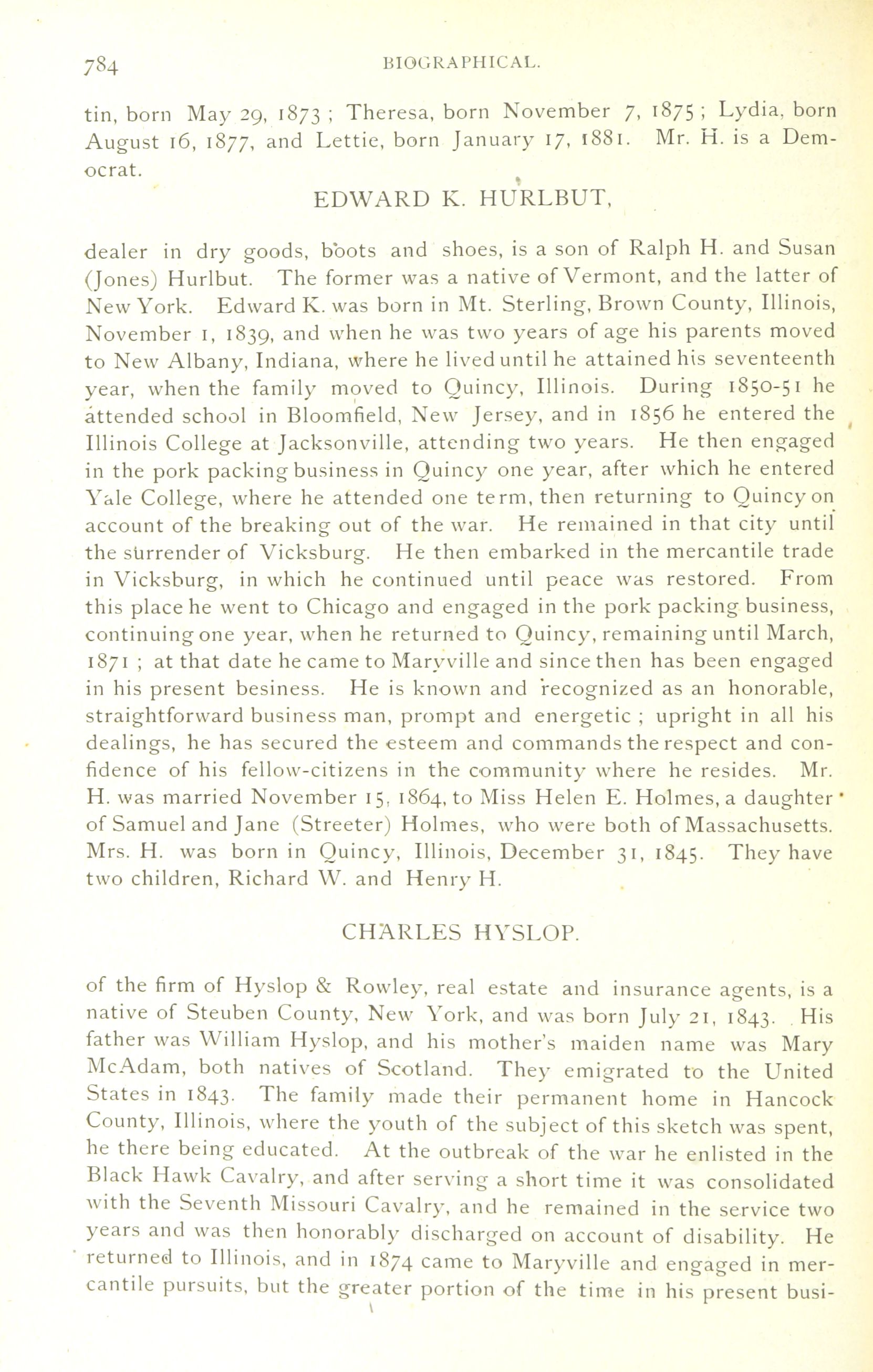 784 BIOGRAPHICAL.

tin, born May 29, 1873 ; Theresa, born November 7, 1875 ; Lydia, born August 16, 1877, and Lettie, born January 17, 1881. Mr. H. is a Democrat.

EDWARD K. HURLBUT,

dealer in dry goods, boots and shoes, is a son of Ralph H. and Susan (Jones) Hurlbut. The former was a native of Vermont, and the latter of New York. Edward K. was born in Mt. Sterling, Brown County, Illinois, November 1, 1839, and when he was two years of age his parents moved to New Albany, Indiana, where he lived until he attained his seventeenth year, when the family moved to Quincy, Illinois. During 1850-51 he attended school in Bloomfield, New Jersey, and in 1856 he entered the Illinois College at Jacksonville, attending two years. He then engaged in the pork packing business in Quincy one year, after which he entered Yale College, where he attended one term, then returning to Quincy on account of the breaking out of the war. He remained in that city until the surrender of Vicksburg. He then embarked in the mercantile trade in Vicksburg, in which he continued until peace was restored. From this place he went to Chicago and engaged in the pork packing business, continuing one year, when he returned to Quincy, remaining until March, 1871 ; at that date he came to Maryville and since then has been engaged in his present besiness. He is known and recognized as an honorable, straightforward business man, prompt and energetic ; upright in all his dealings, he has secured the esteem and commands the respect and confidence of his fellow-citizens in the community where he resides. Mr. H. was married November 15, 1864, to Miss Helen E. Holmes, a daughter of Samuel and Jane (Streeter) Holmes, who were both of Massachusetts. Mrs. H. was born in Quincy, Illinois, December 31, 1845. They have two children, Richard W. and Henry H.

CHARLES HYSLOP.

of the firm of Hyslop & Rowley, real estate and insurance agents, is a native of Steuben County, New York, and was born July 21, 1843. His father was William Hyslop, and his mother's maiden name was Mary McAdam, both natives of Scotland. They emigrated to the United States in 1843. The family made their permanent home in Hancock County, Illinois, where the youth of the subject of this sketch was spent, he there being educated. At the outbreak of the war he enlisted in the Black Hawk Cavalry, and after serving a short time it was consolidated with the Seventh Missouri Cavalry, and he remained in the service two years and was then honorably discharged on account of disability. He returned to Illinois, and in 1874 came to Maryville and engaged in mercantile pursuits, but the greater portion of the time in his present busi-